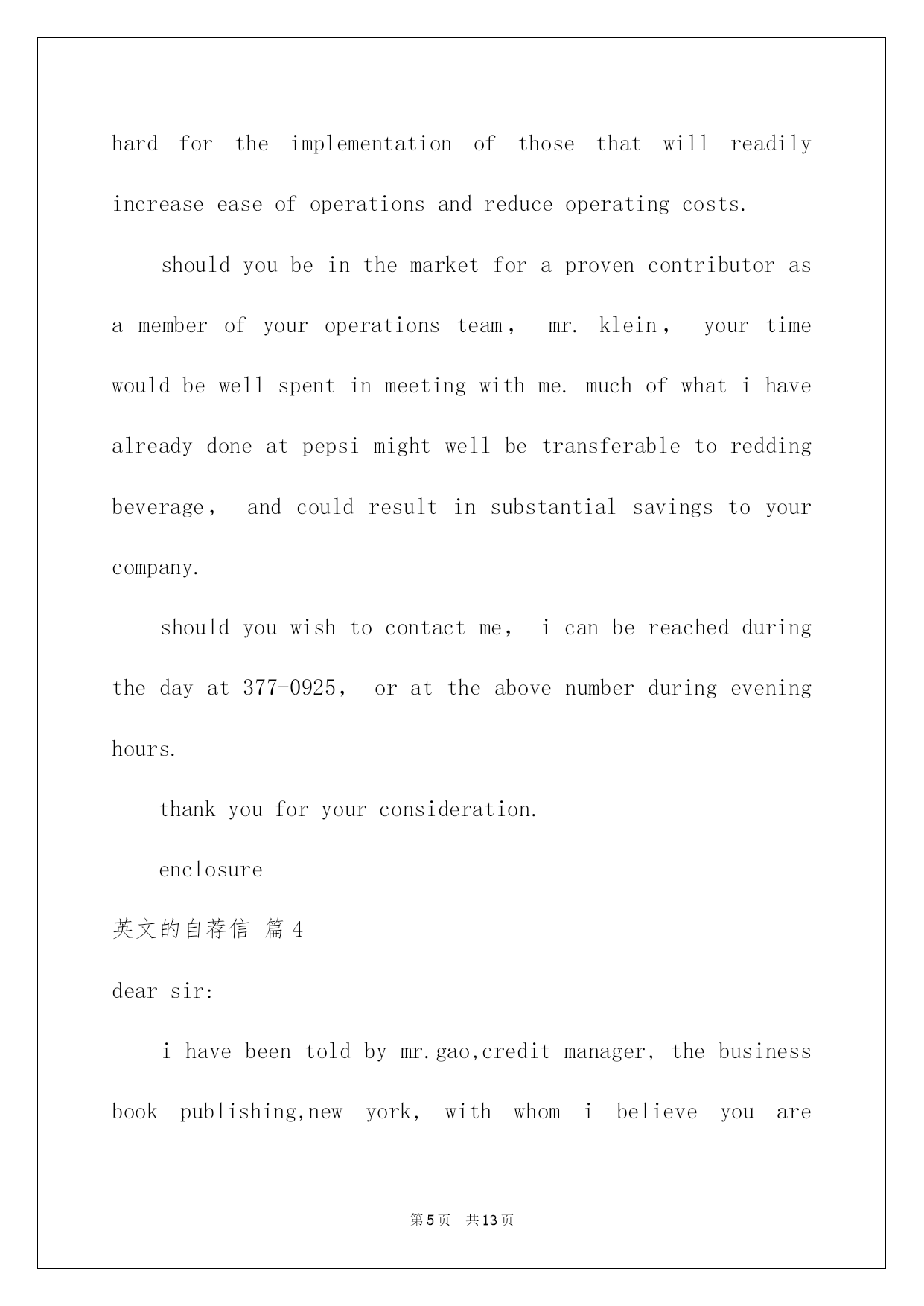 hard for the implementation of those that will readily increase ease of operations and reduce operating costs.

should you be in the market for a proven contributor as a member of your operations team， mr. klein， your time would be well spent in meeting with me. much of what i have already done at pepsi might well be transferable to redding beverage， and could result in substantial savings to your company.

should you wish to contact me， i can be reached during the day at 377-0925， or at the above number during evening hours.

thank you for your consideration.

enclosure

英文的自荐信 篇4

dear sir:

i have been told by mr.gao,credit manager, the business book publishing,new york, with whom i believe you are

第5页 共13页